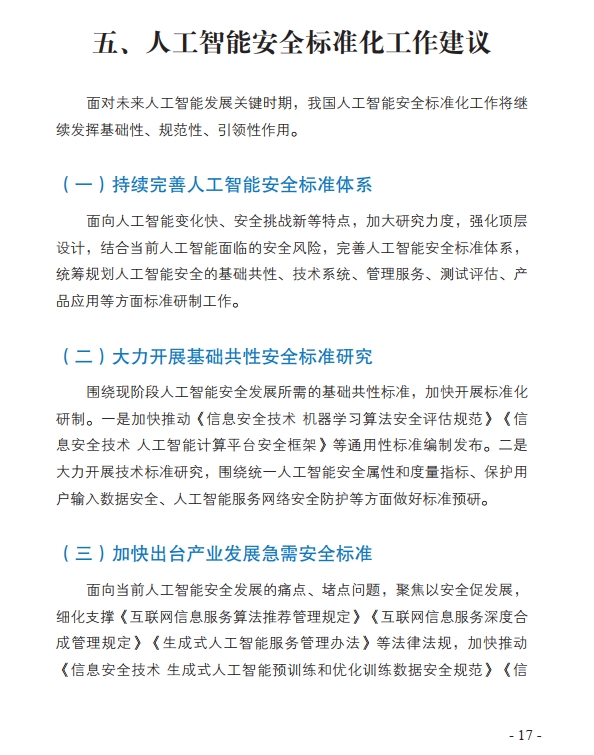 五、人工智能安全标准化工作建议

面对未来人工智能发展关键时期，我国人工智能安全标准化工作将继续发挥基础性、规范性、引领性作用。

（一）持续完善人工智能安全标准体系

面向人工智能变化快、安全挑战新等特点，加大研究力度，强化顶层设计，结合当前人工智能面临的安全风险，完善人工智能安全标准体系，统筹规划人工智能安全的基础共性、技术系统、管理服务、测试评估、产品应用等方面标准研制工作。

（二）大力开展基础共性安全标准研究

围绕现阶段人工智能安全发展所需的基础共性标准，加快开展标准化研制。一是加快推动《信息安全技术 机器学习算法安全评估规范》《信息安全技术 人工智能计算平台安全框架》等通用性标准编制发布。二是大力开展技术标准研究，围绕统一人工智能安全属性和度量指标、保护用户输入数据安全、人工智能服务网络安全防护等方面做好标准预研。

（三）加快出台产业发展急需安全标准

面向当前人工智能安全发展的痛点、堵点问题，聚焦以安全促发展，细化支撑《互联网信息服务算法推荐管理规定》《互联网信息服务深度合成管理规定》《生成式人工智能服务管理办法》等法律法规，加快推动《信息安全技术 生成式人工智能预训练和优化训练数据安全规范》《信

- 17 -